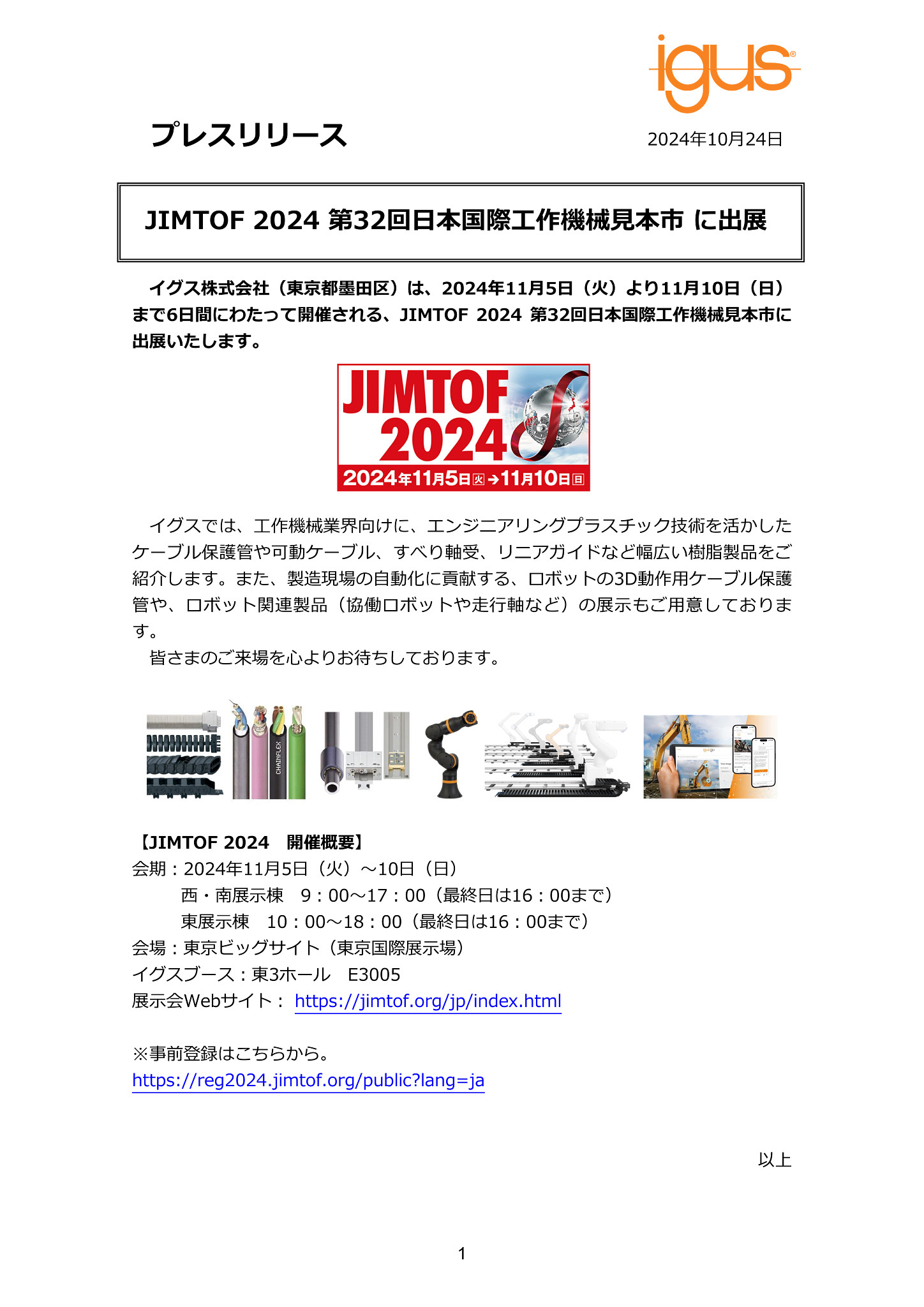 igus®

プレスリリース

2024年10月24日

JIMTOF 2024 第32回日本国際工作機械見本市 に出展

イグス株式会社（東京都墨田区）は、2024年11月5日（火）より11月10日（日）まで6日間にわたって開催される、JIMTOF 2024 第32回日本国際工作機械見本市に出展いたします。

JIMTOF 2024
2024年11月5日火→11月10日日

イグスでは、工作機械業界向けに、エンジニアリングプラスチック技術を活かしたケーブル保護管や可動ケーブル、すべり軸受、リニアガイドなど幅広い樹脂製品をご紹介します。また、製造現場の自動化に貢献する、ロボットの3D動作用ケーブル保護管や、ロボット関連製品（協働ロボットや走行軸など）の展示もご用意しております。

皆さまのご来場を心よりお待ちしております。

CHAINFLEX

【JIMTOF 2024　開催概要】
会期：2024年11月5日（火）～10日（日）
西・南展示棟　9：00～17：00（最終日は16：00まで）
東展示棟　10：00～18：00（最終日は16：00まで）
会場：東京ビッグサイト（東京国際展示場）
イグスブース：東3ホール　E3005
展示会Webサイト： https://jimtof.org/jp/index.html

※事前登録はこちらから。
https://reg2024.jimtof.org/public?lang=ja

以上

1